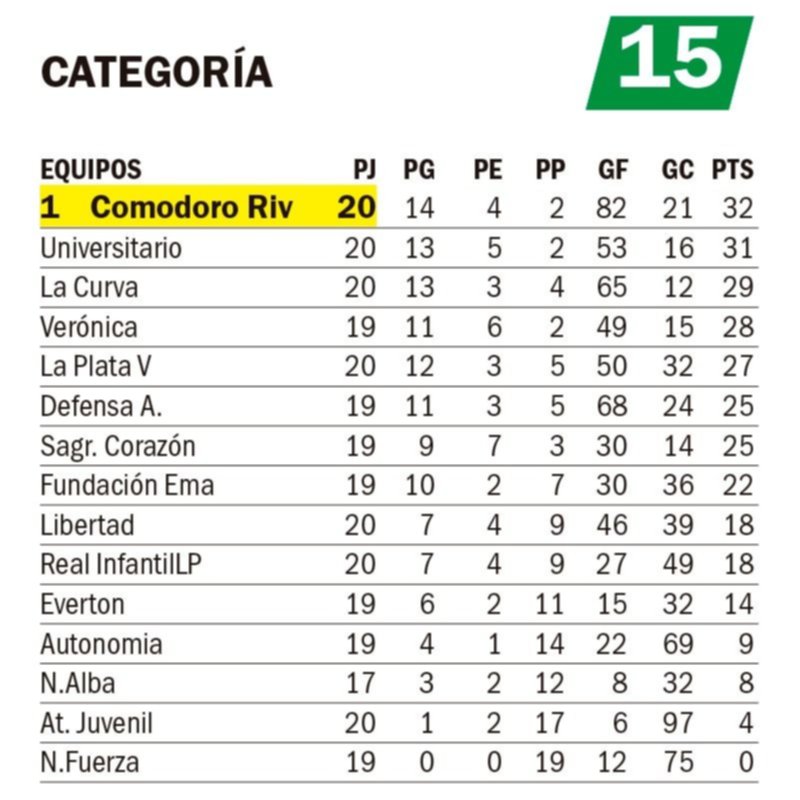 CATEGORÍA

15

| EQUIPOS | PJ | PG | PE | PP | GF | GC | PTS |
|---|---|---|---|---|---|---|---|
| 1 Comodoro Riv | 20 | 14 | 4 | 2 | 82 | 21 | 32 |
| Universitario | 20 | 13 | 5 | 2 | 53 | 16 | 31 |
| La Curva | 20 | 13 | 3 | 4 | 65 | 12 | 29 |
| Verónica | 19 | 11 | 6 | 2 | 49 | 15 | 28 |
| La Plata V | 20 | 12 | 3 | 5 | 50 | 32 | 27 |
| Defensa A. | 19 | 11 | 3 | 5 | 68 | 24 | 25 |
| Sagr. Corazón | 19 | 9 | 7 | 3 | 30 | 14 | 25 |
| Fundación Ema | 19 | 10 | 2 | 7 | 30 | 36 | 22 |
| Libertad | 20 | 7 | 4 | 9 | 46 | 39 | 18 |
| Real InfantilLP | 20 | 7 | 4 | 9 | 27 | 49 | 18 |
| Everton | 19 | 6 | 2 | 11 | 15 | 32 | 14 |
| Autonomia | 19 | 4 | 1 | 14 | 22 | 69 | 9 |
| N.Alba | 17 | 3 | 2 | 12 | 8 | 32 | 8 |
| At. Juvenil | 20 | 1 | 2 | 17 | 6 | 97 | 4 |
| N.Fuerza | 19 | 0 | 0 | 19 | 12 | 75 | 0 |